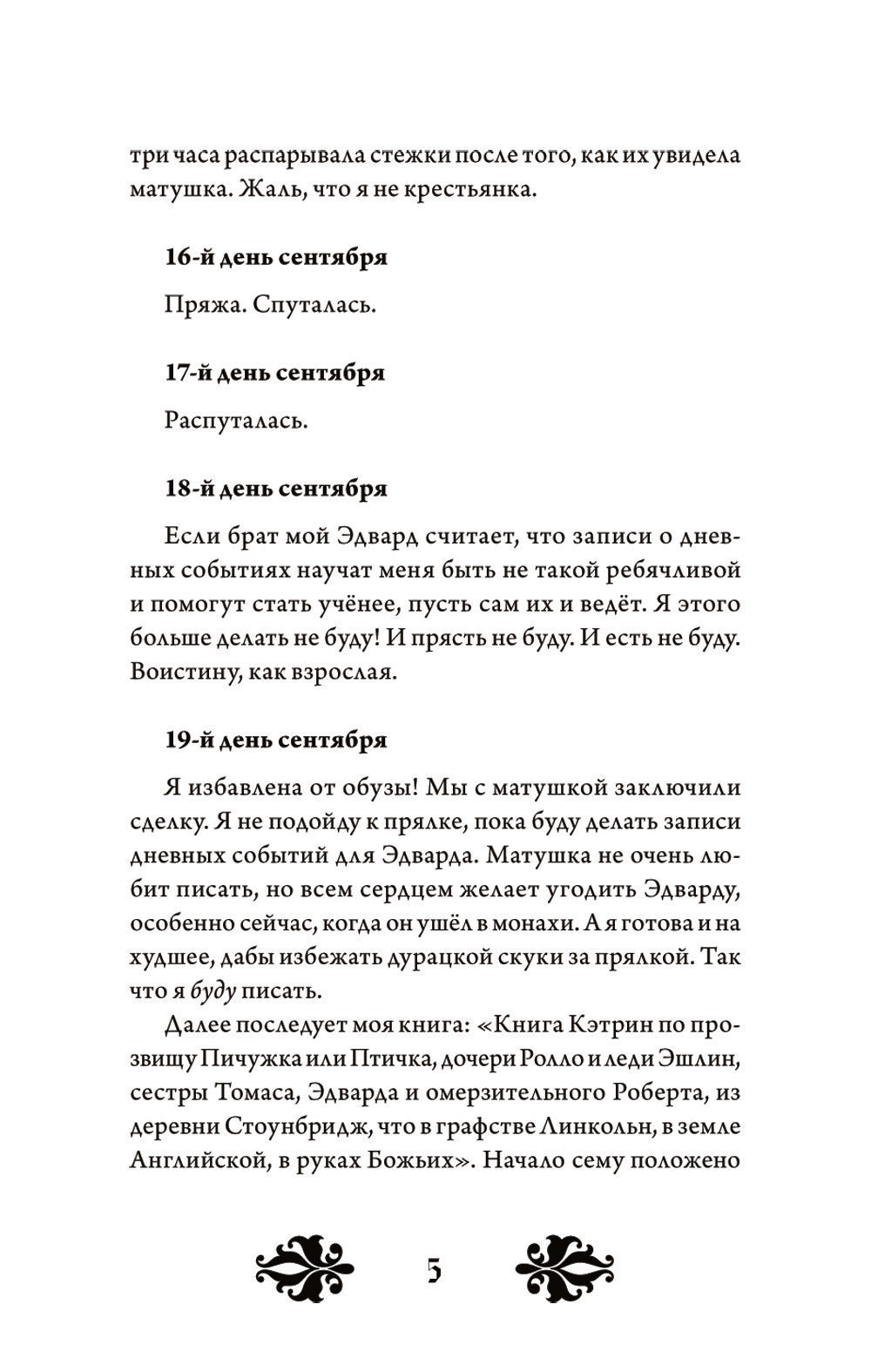 три часа распарывала стежки после того, как их увидела матушка. Жаль, что я не крестьянка.

16-й день сентября

Пряжа. Спуталась.

17-й день сентября

Распуталась.

18-й день сентября

Если брат мой Эдвард считает, что записи о дневных событиях научат меня быть не такой ребячливой и помогут стать учёнее, пусть сам их и ведёт. Я этого больше делать не буду! И прясть не буду. И есть не буду. Воистину, как взрослая.

19-й день сентября

Я избавлена от обузы! Мы с матушкой заключили сделку. Я не подойду к прялке, пока буду делать записи дневных событий для Эдварда. Матушка не очень любит писать, но всем сердцем желает угодить Эдварду, особенно сейчас, когда он ушёл в монахи. А я готова и на худшее, дабы избежать дурацкой скуки за прялкой. Так что я буду писать.

Далее последует моя книга: «Книга Кэтрин по прозвищу Пичужка или Птичка, дочери Ролло и леди Эшлин, сестры Томаса, Эдварда и омерзительного Роберта, из деревни Стоунбридж, что в графстве Линкольн, в земле Английской, в руках Божьих». Начало сему положено

5